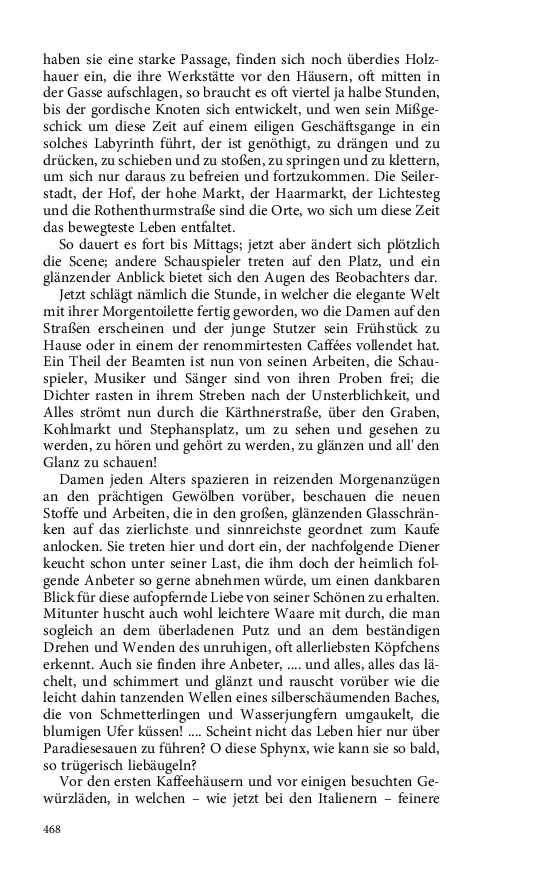 haben sie eine starke Passage, finden sich noch überdies Holzhauer ein, die ihre Werkstätte vor den Häusern, oft mitten in der Gasse aufschlagen, so braucht es oft viertel ja halbe Stunden, bis der gordische Knoten sich entwickelt, und wen sein Mißgeschick um diese Zeit auf einem eiligen Geschäftsgange in ein solches Labyrinth führt, der ist genöthigt, zu drängen und zu drücken, zu schieben und zu stoßen, zu springen und zu klettern, um sich nur daraus zu befreien und fortzukommen. Die Seilerstadt, der Hof, der hohe Markt, der Haarmarkt, der Lichtesteg und die Rothenthurmstraße sind die Orte, wo sich um diese Zeit das bewegteste Leben entfaltet.

So dauert es fort bis Mittags; jetzt aber ändert sich plötzlich die Scene; andere Schauspieler treten auf den Platz, und ein glänzender Anblick bietet sich den Augen des Beobachters dar.

Jetzt schlägt nämlich die Stunde, in welcher die elegante Welt mit ihrer Morgentoilette fertig geworden, wo die Damen auf den Straßen erscheinen und der junge Stutzer sein Frühstück zu Hause oder in einem der renommirtesten Caffées vollendet hat. Ein Theil der Beamten ist nun von seinen Arbeiten, die Schauspieler, Musiker und Sänger sind von ihren Proben frei; die Dichter rasten in ihrem Streben nach der Unsterblichkeit, und Alles strömt nun durch die Kärthnerstraße, über den Graben, Kohlmarkt und Stephansplatz, um zu sehen und gesehen zu werden, zu hören und gehört zu werden, zu glänzen und all' den Glanz zu schauen!

Damen jeden Alters spazieren in reizenden Morgenanzügen an den prächtigen Gewölben vorüber, beschauen die neuen Stoffe und Arbeiten, die in den großen, glänzenden Glasschränken auf das zierlichste und sinnreichste geordnet zum Kaufe anlocken. Sie treten hier und dort ein, der nachfolgende Diener keucht schon unter seiner Last, die ihm doch der heimlich folgende Anbeter so gerne abnehmen würde, um einen dankbaren Blick für diese aufopfernde Liebe von seiner Schönen zu erhalten. Mitunter huscht auch wohl leichtere Waare mit durch, die man sogleich an dem überladenen Putz und an dem beständigen Drehen und Wenden des unruhigen, oft allerliebsten Köpfchens erkennt. Auch sie finden ihre Anbeter, .... und alles, alles das lächelt, und schimmert und glänzt und rauscht vorüber wie die leicht dahin tanzenden Wellen eines silberschäumenden Baches, die von Schmetterlingen und Wasserjungfern umgaukelt, die blumigen Ufer küssen! .... Scheint nicht das Leben hier nur über Paradiesesauen zu führen? O diese Sphynx, wie kann sie so bald, so trügerisch liebäugeln?

Vor den ersten Kaffeehäusern und vor einigen besuchten Gewürzläden, in welchen – wie jetzt bei den Italienern – feinere

468